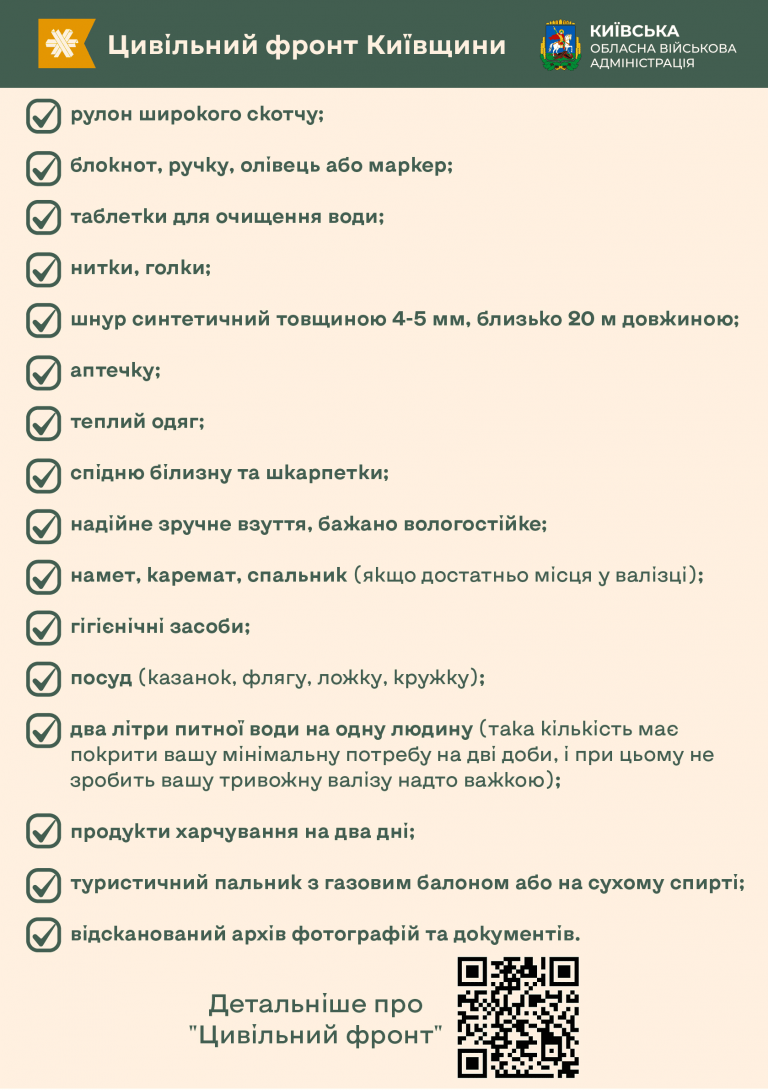 Цивільний фронт Київщини

КИЇВСЬКА
ОБЛАСНА ВІЙСЬКОВА АДМІНІСТРАЦІЯ

рулон широкого скотчу;

блокнот, ручку, олівець або маркер;

таблетки для очищення води;

нитки, голки;

шнур синтетичний товщиною 4-5 мм, близько 20 м довжиною;

аптечку;

теплий одяг;

спідню білизну та шкарпетки;

надійне зручне взуття, бажано вологостійке;

намет, каремат, спальник (якщо достатньо місця у валізці);

гігієнічні засоби;

посуд (казанок, флягу, ложку, кружку);

два літри питної води на одну людину (така кількість має покрити вашу мінімальну потребу на дві доби, і при цьому не зробить вашу тривожну валізу надто важкою);

продукти харчування на два дні;

туристичний пальник з газовим балоном або на сухому спирті;

відсканований архів фотографій та документів.

Детальніше про "Цивільний фронт"